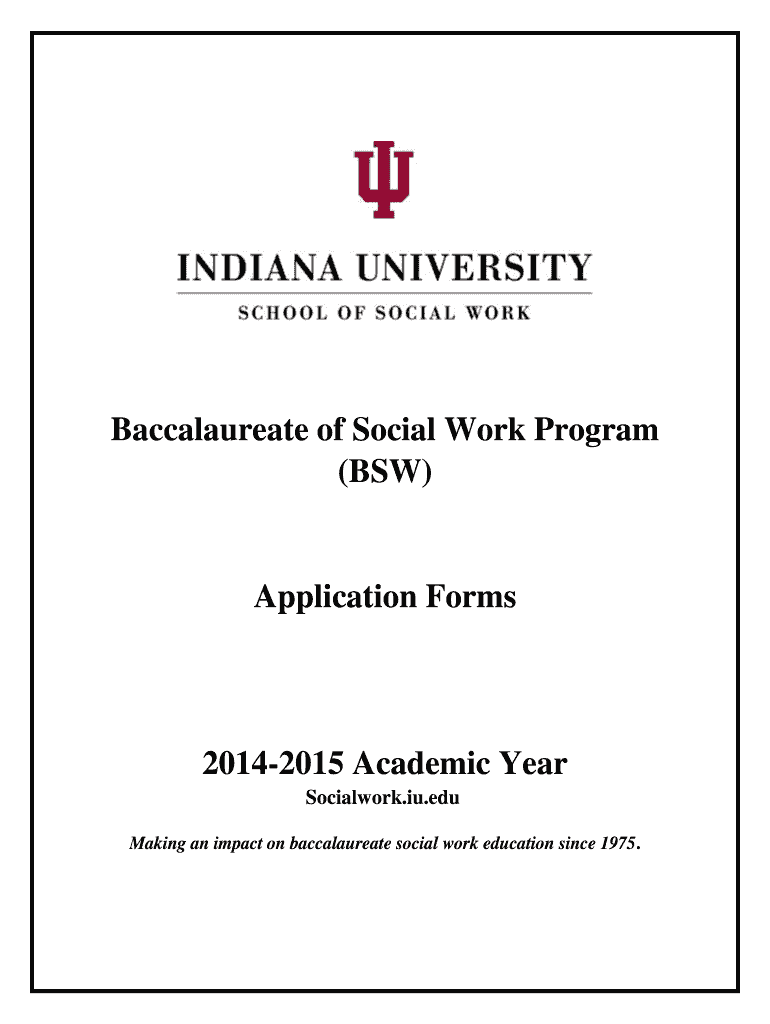 INDIANA UNIVERSITY
SCHOOL OF SOCIAL WORK

Baccalaureate of Social Work Program
(BSW)

Application Forms

2014-2015 Academic Year
Socialwork.iu.edu

Making an impact on baccalaureate social work education since 1975.